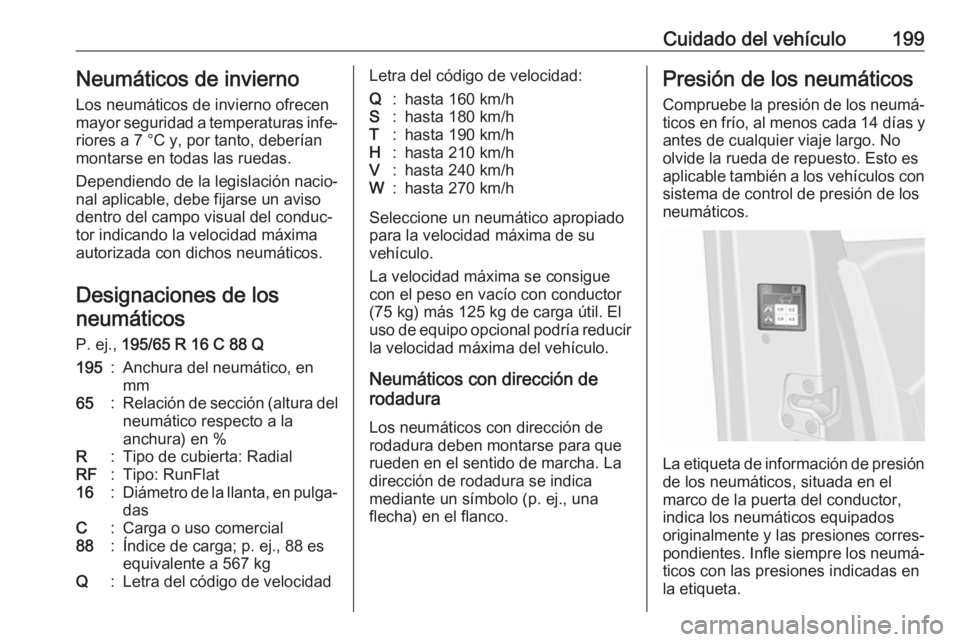 Cuidado del vehículo 199

Neumáticos de invierno

Los neumáticos de invierno ofrecen mayor seguridad a temperaturas inferiores a 7 °C y, por tanto, deberían montarse en todas las ruedas.

Dependiendo de la legislación nacional aplicable, debe fijarse un aviso dentro del campo visual del conductor indicando la velocidad máxima autorizada con dichos neumáticos.

Designaciones de los neumáticos

P. ej., 195/65 R 16 C 88 Q

195 : Anchura del neumático, en mm
65 : Relación de sección (altura del neumático respecto a la anchura) en %
R : Tipo de cubierta: Radial
RF : Tipo: RunFlat
16 : Diámetro de la llanta, en pulgadas
C : Carga o uso comercial
88 : Índice de carga; p. ej., 88 es equivalente a 567 kg
Q : Letra del código de velocidad

Letra del código de velocidad:

Q : hasta 160 km/h
S : hasta 180 km/h
T : hasta 190 km/h
H : hasta 210 km/h
V : hasta 240 km/h
W : hasta 270 km/h

Seleccione un neumático apropiado para la velocidad máxima de su vehículo.

La velocidad máxima se consigue con el peso en vacío con conductor (75 kg) más 125 kg de carga útil. El uso de equipo opcional podría reducir la velocidad máxima del vehículo.

Neumáticos con dirección de rodadura

Los neumáticos con dirección de rodadura deben montarse para que rueden en el sentido de marcha. La dirección de rodadura se indica mediante un símbolo (p. ej., una flecha) en el flanco.

Presión de los neumáticos

Compruebe la presión de los neumáticos en frío, al menos cada 14 días y antes de cualquier viaje largo. No olvide la rueda de repuesto. Esto es aplicable también a los vehículos con sistema de control de presión de los neumáticos.

La etiqueta de información de presión de los neumáticos, situada en el marco de la puerta del conductor, indica los neumáticos equipados originalmente y las presiones correspondientes. Infle siempre los neumáticos con las presiones indicadas en la etiqueta.

carmanualsonline.info